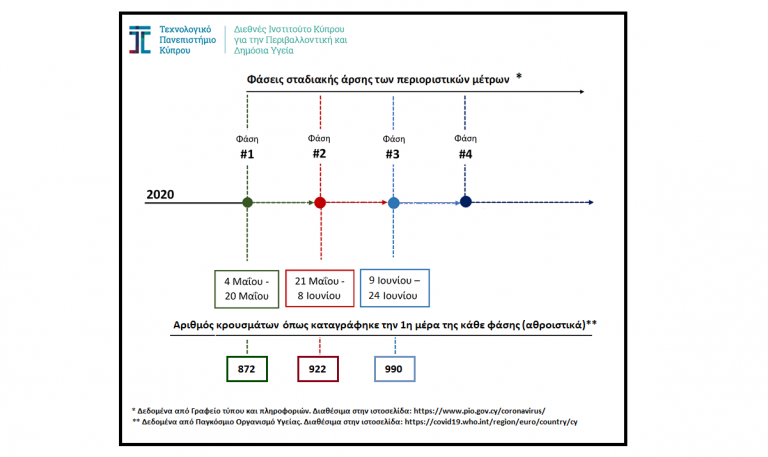 Τεχνολογικό Πανεπιστήμιο Κύπρου

Διεθνές Ινστιτούτο Κύπρου για την Περιβαλλοντική και Δημόσια Υγεία

Φάσεις σταδιακής άρσης των περιοριστικών μέτρων *

Φάση #1

Φάση #2

Φάση #3

Φάση #4

2020

4 Μαΐου - 20 Μαΐου

21 Μαΐου - 8 Ιουνίου

9 Ιουνίου – 24 Ιουνίου

Αριθμός κρουσμάτων όπως καταγράφηκε την 1η μέρα της κάθε φάσης (αθροιστικά)**

872

922

990

* Δεδομένα από Γραφείο τύπου και πληροφοριών. Διαθέσιμα στην ιστοσελίδα: https://www.pio.gov.cy/coronavirus/

** Δεδομένα από Παγκόσμιο Οργανισμό Υγείας. Διαθέσιμα στην ιστοσελίδα: https://covid19.who.int/region/euro/country/cy